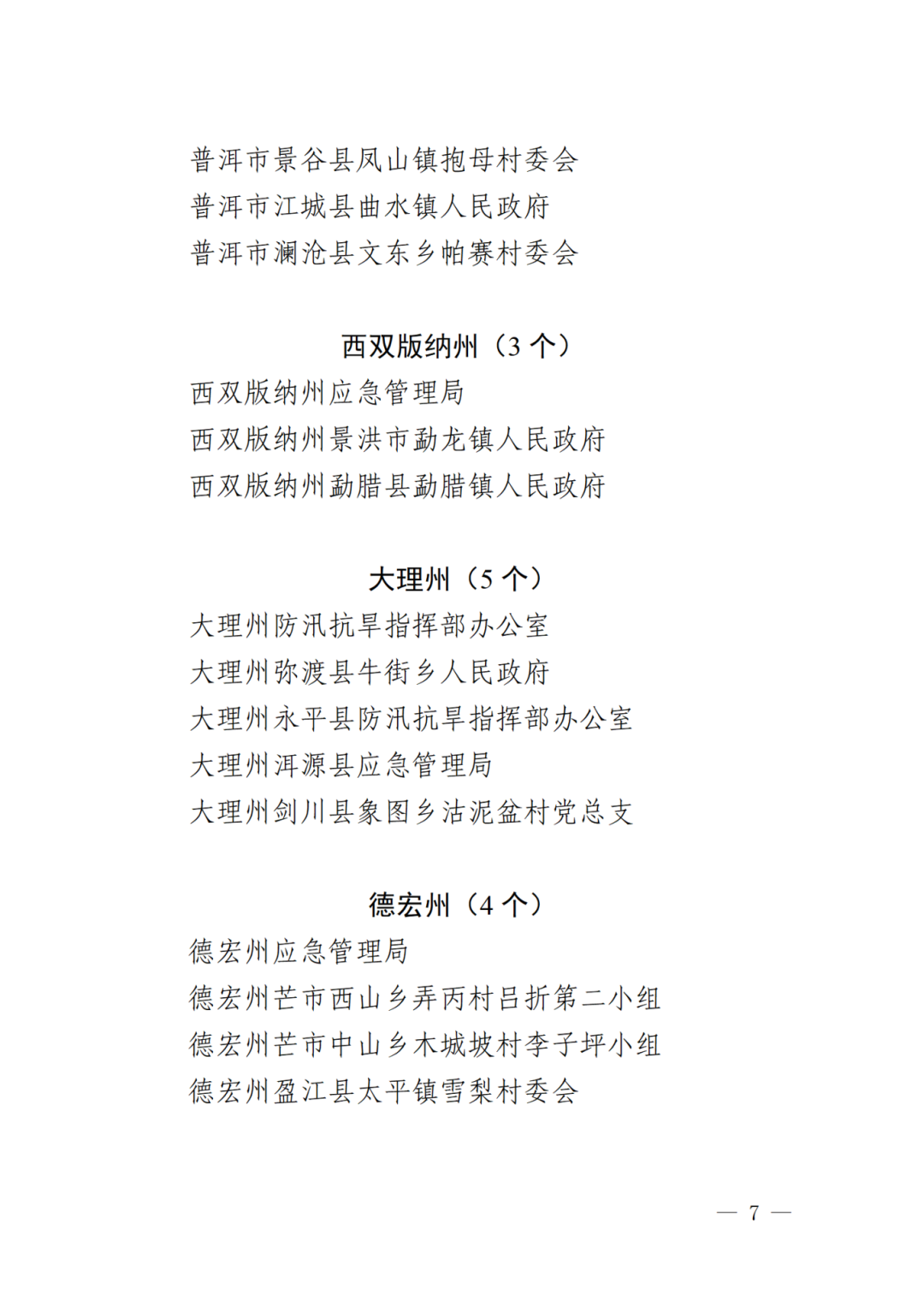 普洱市景谷县凤山镇抱母村委会
普洱市江城县曲水镇人民政府
普洱市澜沧县文东乡帕赛村委会

西双版纳州（3 个）

西双版纳州应急管理局
西双版纳州景洪市勐龙镇人民政府
西双版纳州勐腊县勐腊镇人民政府

大理州（5 个）

大理州防汛抗旱指挥部办公室
大理州弥渡县牛街乡人民政府
大理州永平县防汛抗旱指挥部办公室
大理州洱源县应急管理局
大理州剑川县象图乡沽泥盆村党总支

德宏州（4 个）

德宏州应急管理局
德宏州芒市西山乡弄丙村吕折第二小组
德宏州芒市中山乡木城坡村李子坪小组
德宏州盈江县太平镇雪梨村委会

— 7 —